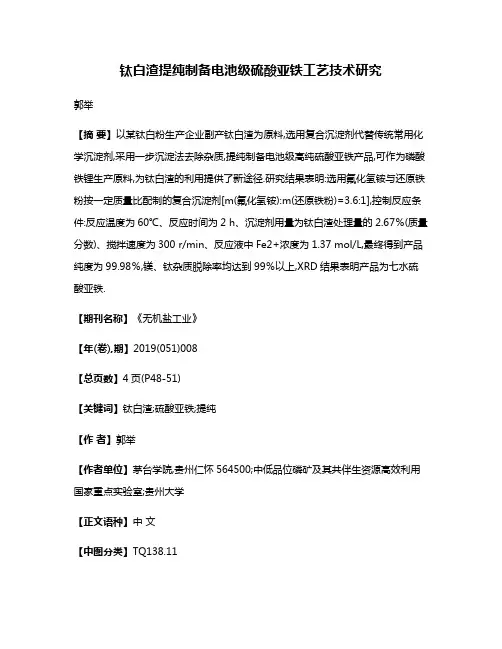 钛白渣提纯制备电池级硫酸亚铁工艺技术研究

郭举

【摘 要】以某钛白粉生产企业副产钛白渣为原料,选用复合沉淀剂代替传统常用化学沉淀剂,采用一步沉淀法去除杂质,提纯制备电池级高纯硫酸亚铁产品,可作为磷酸铁锂生产原料,为钛白渣的利用提供了新途径.研究结果表明:选用氟化氢铵与还原铁粉按一定质量比配制的复合沉淀剂[m(氟化氢铵):m(还原铁粉)=3.6:1],控制反应条件:反应温度为 60℃、反应时间为 2 h、沉淀剂用量为钛白渣处理量的 2.67%(质量分数)、搅拌速度为 300 r/min、反应液中 Fe2+浓度为 1.37 mol/L,最终得到产品纯度为 99.98%,镁、钛杂质脱除率均达到 99%以上,XRD 结果表明产品为七水硫酸亚铁.

【期刊名称】《无机盐工业》

【年(卷),期】2019(051)008

【总页数】4 页(P48-51)

【关键词】钛白渣;硫酸亚铁;提纯

【作 者】郭举

【作者单位】茅台学院,贵州仁怀 564500;中低品位磷矿及其共伴生资源高效利用国家重点实验室;贵州大学

【正文语种】中 文

【中图分类】TQ138.11